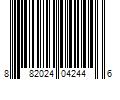 8 82024 04244 6